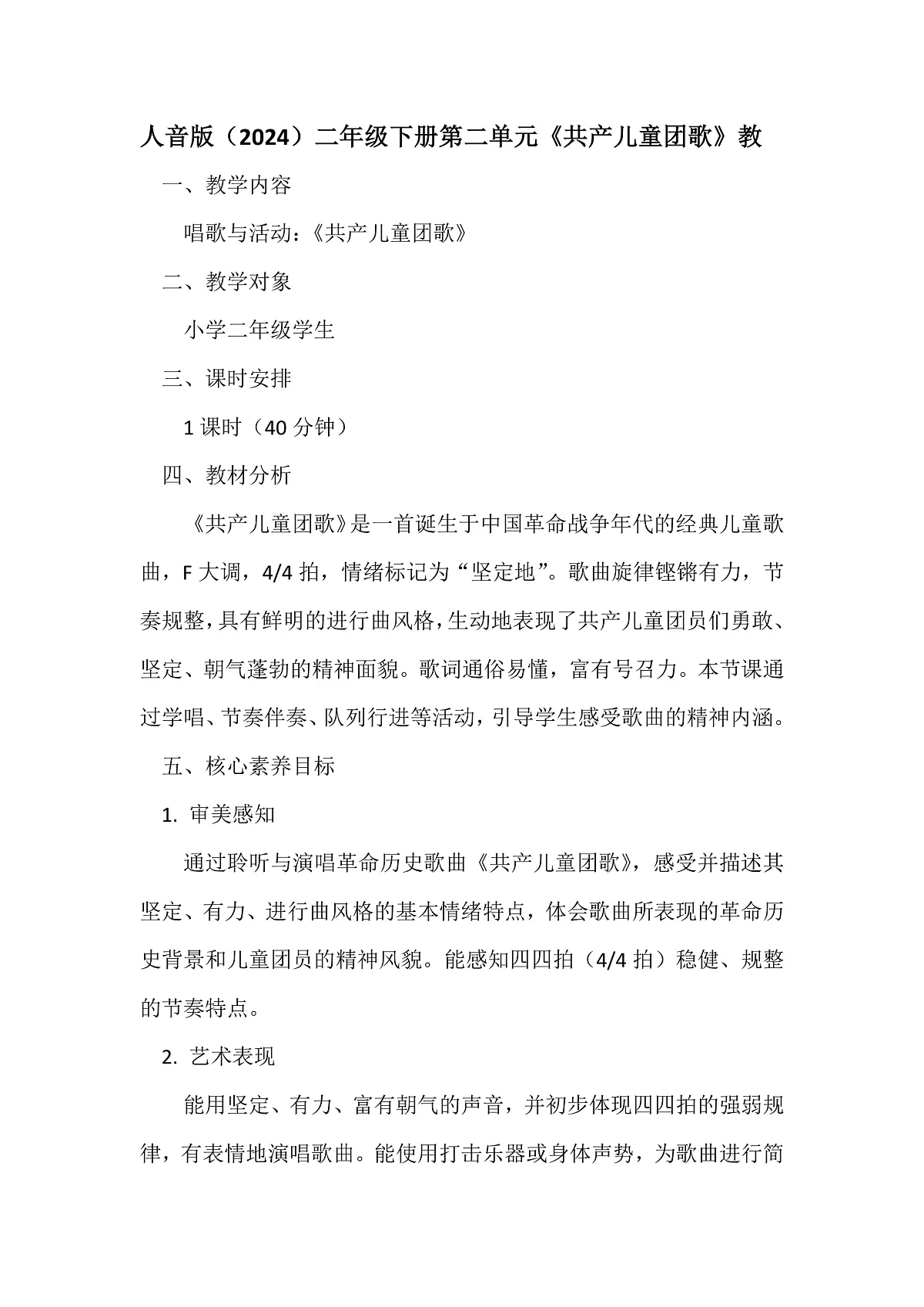 人音版（2024）二年级下册第二单元《共产儿童团歌》教

一、教学内容

唱歌与活动：《共产儿童团歌》

二、教学对象

小学二年级学生

三、课时安排

1课时（40分钟）

四、教材分析

《共产儿童团歌》是一首诞生于中国革命战争年代的经典儿童歌曲，F大调，4/4拍，情绪标记为“坚定地”。歌曲旋律铿锵有力，节奏规整，具有鲜明的进行曲风格，生动地表现了共产儿童团员们勇敢、坚定、朝气蓬勃的精神面貌。歌词通俗易懂，富有号召力。本节课通过学唱、节奏伴奏、队列行进等活动，引导学生感受歌曲的精神内涵。

五、核心素养目标

1. 审美感知

通过聆听与演唱革命历史歌曲《共产儿童团歌》，感受并描述其坚定、有力、进行曲风格的基本情绪特点，体会歌曲所表现的革命历史背景和儿童团员的精神风貌。能感知四四拍（4/4拍）稳健、规整的节奏特点。

2. 艺术表现

能用坚定、有力、富有朝气的声音，并初步体现四四拍的强弱规律，有表情地演唱歌曲。能使用打击乐器或身体声势，为歌曲进行简